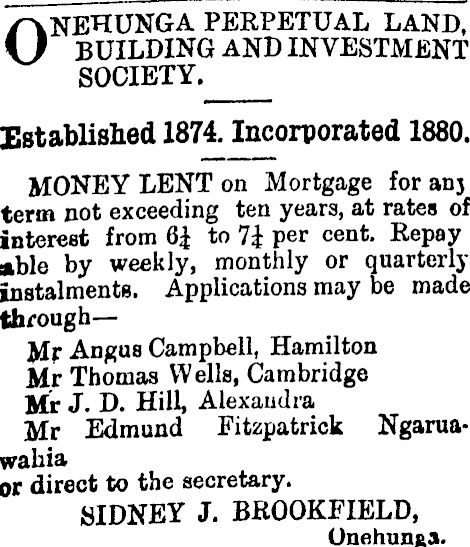 ONEHUNGA PERPETUAL LAND, BUILDING AND INVESTMENT SOCIETY.

Established 1874. Incorporated 1880.

MONEY LENT on Mortgage for any term not exceeding ten years, at rates of interest from $6\frac{1}{4}$ to $7\frac{1}{4}$ per cent. Repayable by weekly, monthly or quarterly instalments. Applications may be made through—

Mr Angus Campbell, Hamilton
Mr Thomas Wells, Cambridge
Mr J. D. Hill, Alexandra
Mr Edmund Fitzpatrick Ngaruawahia
or direct to the secretary.

SIDNEY J. BROOKFIELD,
Onehunga.